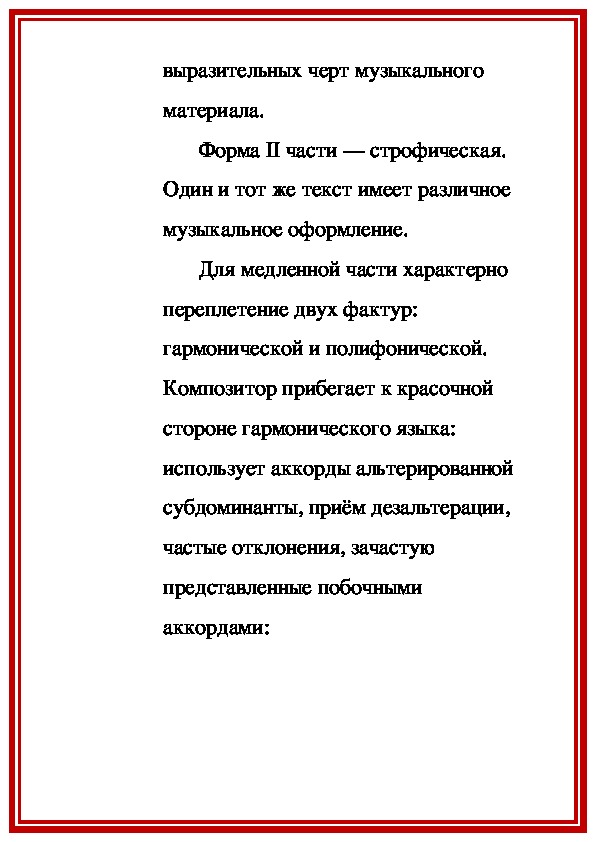 выразительных черт музыкального материала.

Форма II части — строфическая. Один и тот же текст имеет различное музыкальное оформление.

Для медленной части характерно переплетение двух фактур: гармонической и полифонической. Композитор прибегает к красочной стороне гармонического языка: использует аккорды альтерированной субдоминанты, приём дезальтерации, частые отклонения, зачастую представленные побочными аккордами: